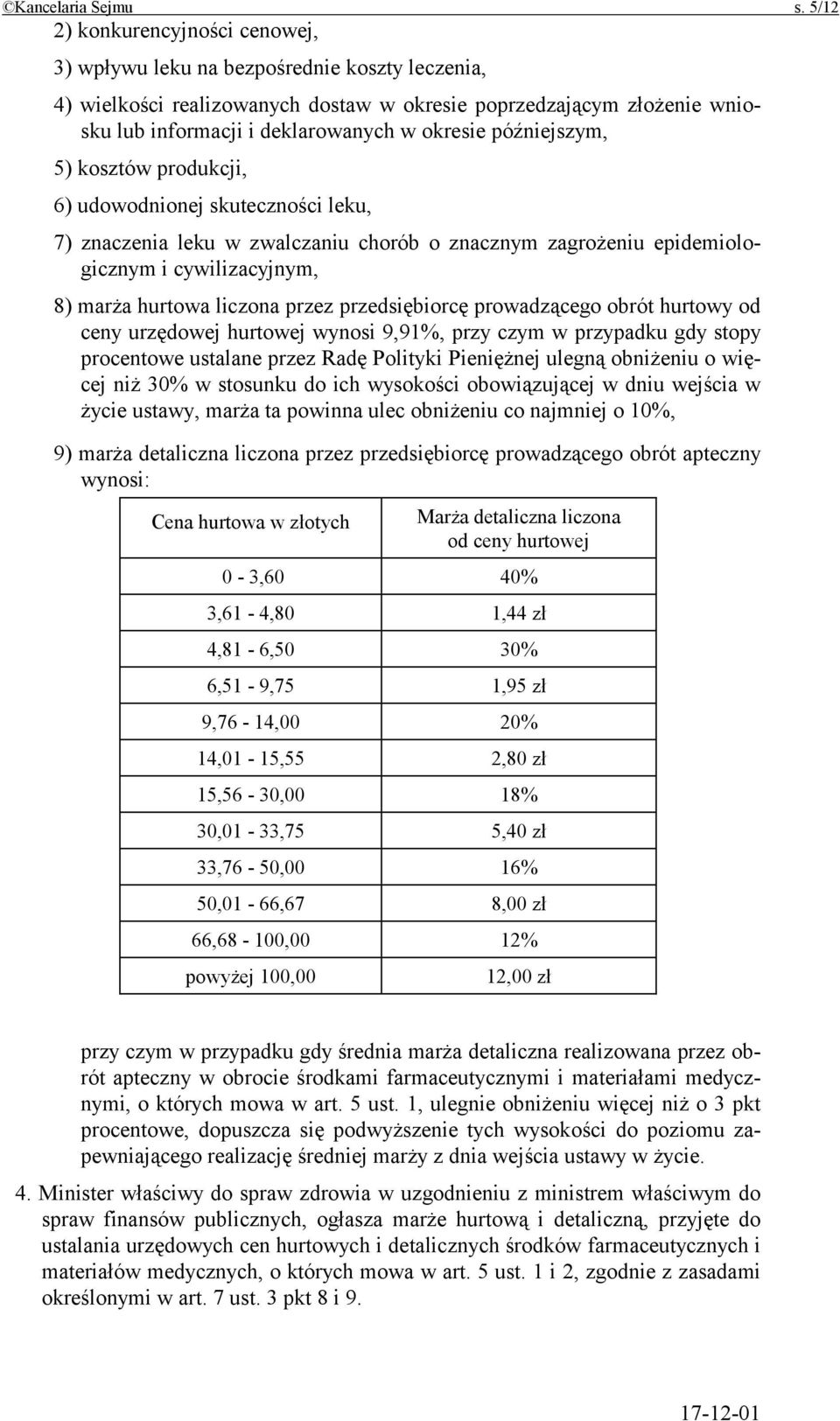 ©Kancelaria Sejmu s. 5/12

2) konkurencyjności cenowej,

3) wpływu leku na bezpośrednie koszty leczenia,

4) wielkości realizowanych dostaw w okresie poprzedzającym złożenie wniosku lub informacji i deklarowanych w okresie późniejszym,

5) kosztów produkcji,

6) udowodnionej skuteczności leku,

7) znaczenia leku w zwalczaniu chorób o znacznym zagrożeniu epidemiologicznym i cywilizacyjnym,

8) marża hurtowa liczona przez przedsiębiorcę prowadzącego obrót hurtowy od ceny urzędowej hurtowej wynosi 9,91%, przy czym w przypadku gdy stopy procentowe ustalane przez Radę Polityki Pieniężnej ulegną obniżeniu o więcej niż 30% w stosunku do ich wysokości obowiązującej w dniu wejścia w życie ustawy, marża ta powinna ulec obniżeniu co najmniej o 10%,

9) marża detaliczna liczona przez przedsiębiorcę prowadzącego obrót apteczny wynosi:

| Cena hurtowa w złotych | Marża detaliczna liczona od ceny hurtowej |
|---|---|
| 0 - 3,60 | 40% |
| 3,61 - 4,80 | 1,44 zł |
| 4,81 - 6,50 | 30% |
| 6,51 - 9,75 | 1,95 zł |
| 9,76 - 14,00 | 20% |
| 14,01 - 15,55 | 2,80 zł |
| 15,56 - 30,00 | 18% |
| 30,01 - 33,75 | 5,40 zł |
| 33,76 - 50,00 | 16% |
| 50,01 - 66,67 | 8,00 zł |
| 66,68 - 100,00 | 12% |
| powyżej 100,00 | 12,00 zł |

przy czym w przypadku gdy średnia marża detaliczna realizowana przez obrót apteczny w obrocie środkami farmaceutycznymi i materiałami medycznymi, o których mowa w art. 5 ust. 1, ulegnie obniżeniu więcej niż o 3 pkt procentowe, dopuszcza się podwyższenie tych wysokości do poziomu zapewniającego realizację średniej marży z dnia wejścia ustawy w życie.

4. Minister właściwy do spraw zdrowia w uzgodnieniu z ministrem właściwym do spraw finansów publicznych, ogłasza marże hurtową i detaliczną, przyjęte do ustalania urzędowych cen hurtowych i detalicznych środków farmaceutycznych i materiałów medycznych, o których mowa w art. 5 ust. 1 i 2, zgodnie z zasadami określonymi w art. 7 ust. 3 pkt 8 i 9.

17-12-01